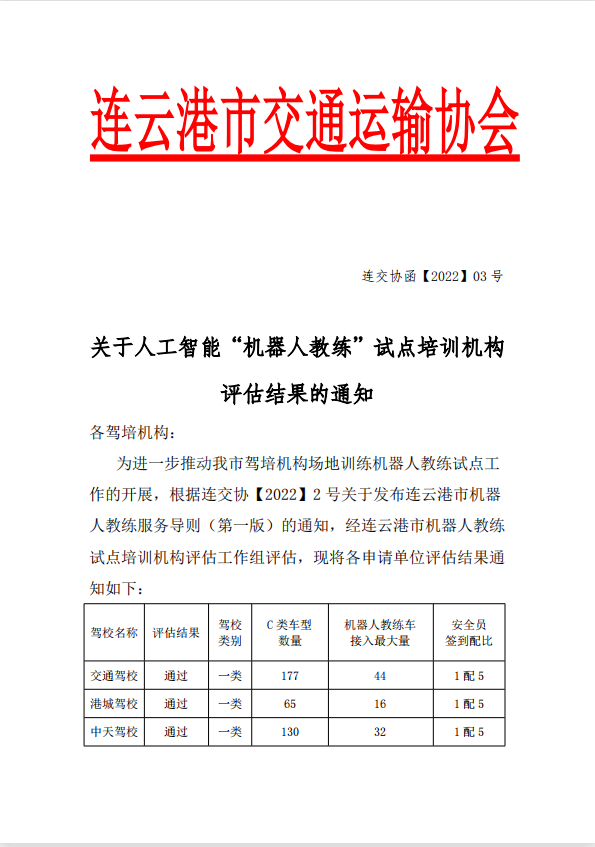 连云港市交通运输协会

连交协函【2022】03 号

关于人工智能“机器人教练”试点培训机构评估结果的通知

各驾培机构：

为进一步推动我市驾培机构场地训练机器人教练试点工作的开展，根据连交协【2022】2 号关于发布连云港市机器人教练服务导则（第一版）的通知，经连云港市机器人教练试点培训机构评估工作组评估，现将各申请单位评估结果通知如下：

| 驾校名称 | 评估结果 | 驾校类别 | C 类车型数量 | 机器人教练车接入最大量 | 安全员签到配比 |
|---|---|---|---|---|---|
| 交通驾校 | 通过 | 一类 | 177 | 44 | 1 配 5 |
| 港城驾校 | 通过 | 一类 | 65 | 16 | 1 配 5 |
| 中天驾校 | 通过 | 一类 | 130 | 32 | 1 配 5 |